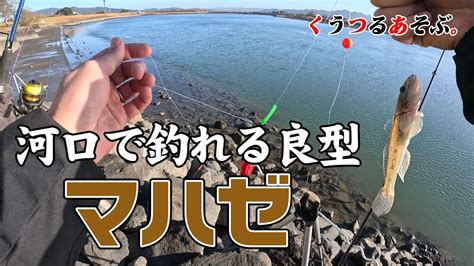 くうつるあそぶ。

河口で釣れる良型

マハゼ